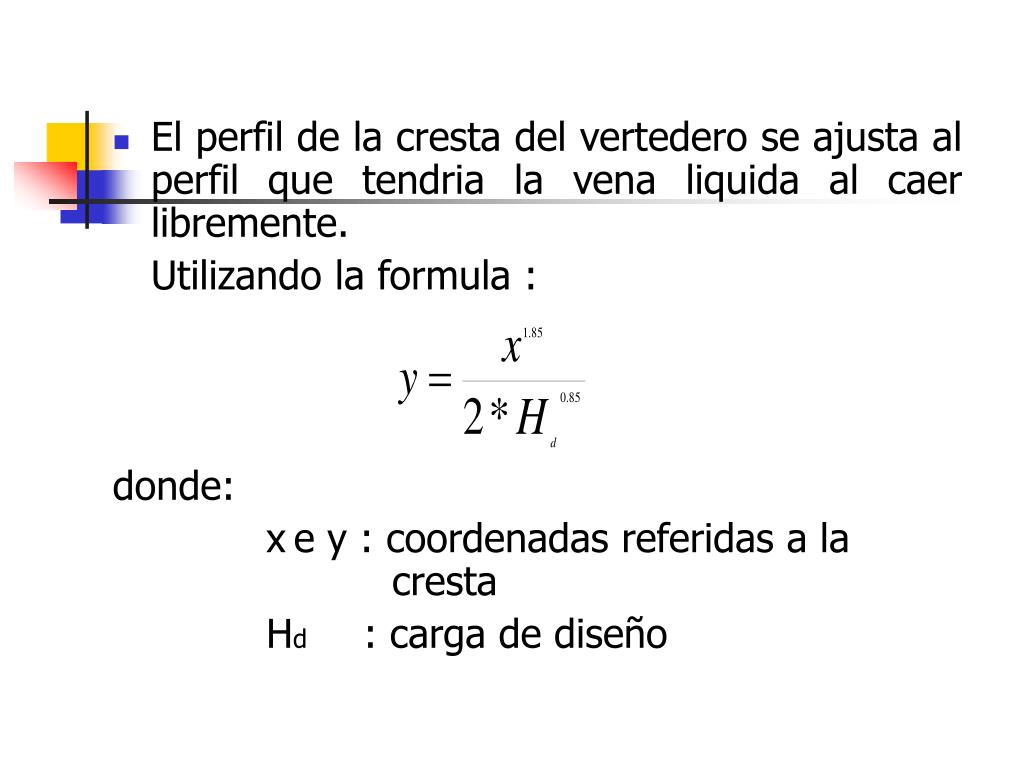 El perfil de la cresta del vertedero se ajusta al perfil que tendria la vena liquida al caer libremente.

Utilizando la formula :

$y = \frac{x^{1.85}}{2 * H_d^{0.85}}$

donde:

x e y : coordenadas referidas a la cresta

$H_d$ : carga de diseño